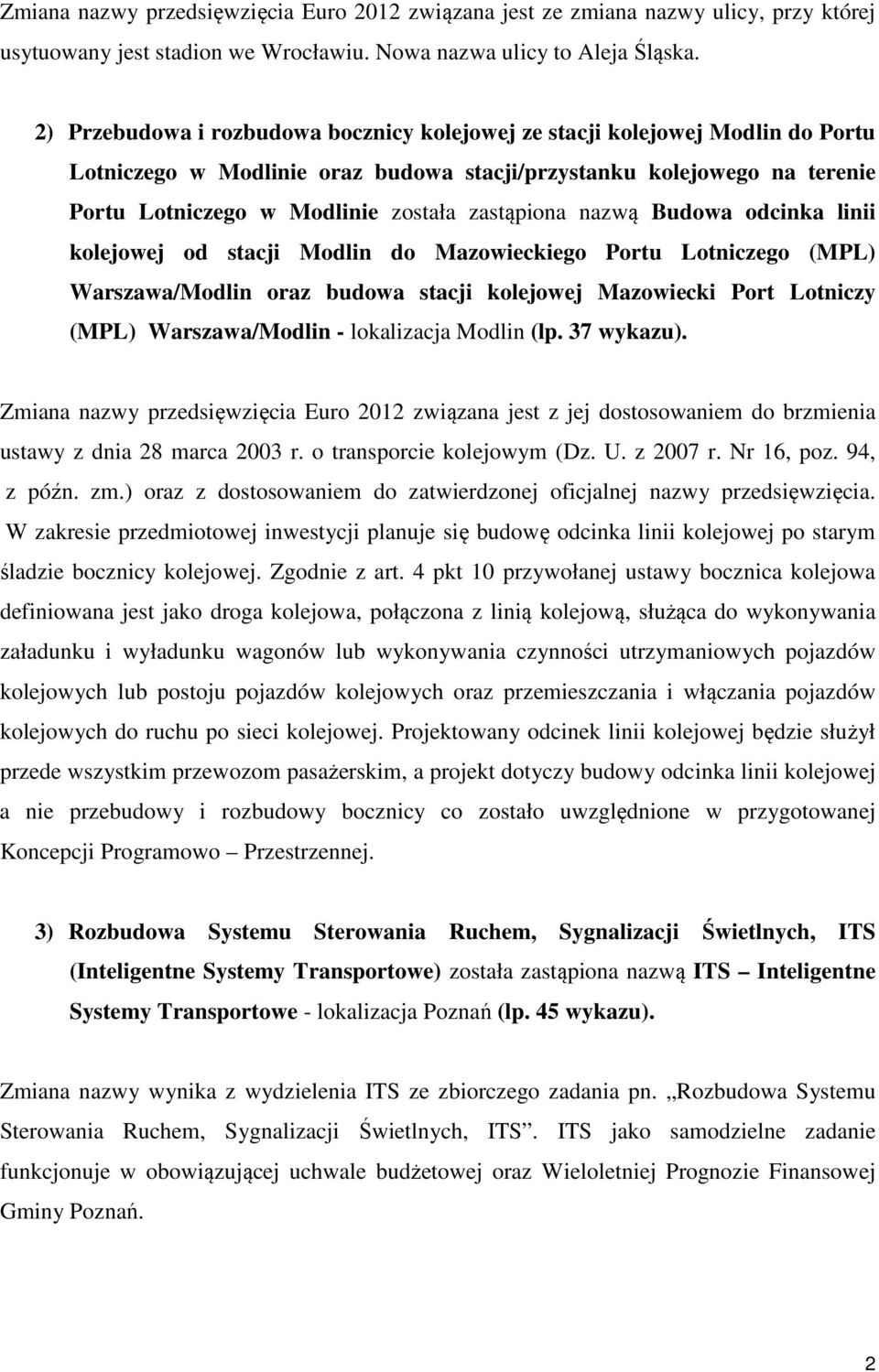 Zmiana nazwy przedsięwzięcia Euro 2012 związana jest ze zmiana nazwy ulicy, przy której usytuowany jest stadion we Wrocławiu. Nowa nazwa ulicy to Aleja Śląska.

2) Przebudowa i rozbudowa bocznicy kolejowej ze stacji kolejowej Modlin do Portu Lotniczego w Modlinie oraz budowa stacji/przystanku kolejowego na terenie Portu Lotniczego w Modlinie została zastąpiona nazwą Budowa odcinka linii kolejowej od stacji Modlin do Mazowieckiego Portu Lotniczego (MPL) Warszawa/Modlin oraz budowa stacji kolejowej Mazowiecki Port Lotniczy (MPL) Warszawa/Modlin - lokalizacja Modlin (lp. 37 wykazu).

Zmiana nazwy przedsięwzięcia Euro 2012 związana jest z jej dostosowaniem do brzmienia ustawy z dnia 28 marca 2003 r. o transporcie kolejowym (Dz. U. z 2007 r. Nr 16, poz. 94, z późn. zm.) oraz z dostosowaniem do zatwierdzonej oficjalnej nazwy przedsięwzięcia. W zakresie przedmiotowej inwestycji planuje się budowę odcinka linii kolejowej po starym śladzie bocznicy kolejowej. Zgodnie z art. 4 pkt 10 przywołanej ustawy bocznica kolejowa definiowana jest jako droga kolejowa, połączona z linią kolejową, służąca do wykonywania załadunku i wyładunku wagonów lub wykonywania czynności utrzymaniowych pojazdów kolejowych lub postoju pojazdów kolejowych oraz przemieszczania i włączania pojazdów kolejowych do ruchu po sieci kolejowej. Projektowany odcinek linii kolejowej będzie służył przede wszystkim przewozom pasażerskim, a projekt dotyczy budowy odcinka linii kolejowej a nie przebudowy i rozbudowy bocznicy co zostało uwzględnione w przygotowanej Koncepcji Programowo – Przestrzennej.

3) Rozbudowa Systemu Sterowania Ruchem, Sygnalizacji Świetlnych, ITS (Inteligentne Systemy Transportowe) została zastąpiona nazwą ITS – Inteligentne Systemy Transportowe - lokalizacja Poznań (lp. 45 wykazu).

Zmiana nazwy wynika z wydzielenia ITS ze zbiorczego zadania pn. „Rozbudowa Systemu Sterowania Ruchem, Sygnalizacji Świetlnych, ITS”. ITS jako samodzielne zadanie funkcjonuje w obowiązującej uchwale budżetowej oraz Wieloletniej Prognozie Finansowej Gminy Poznań.

2